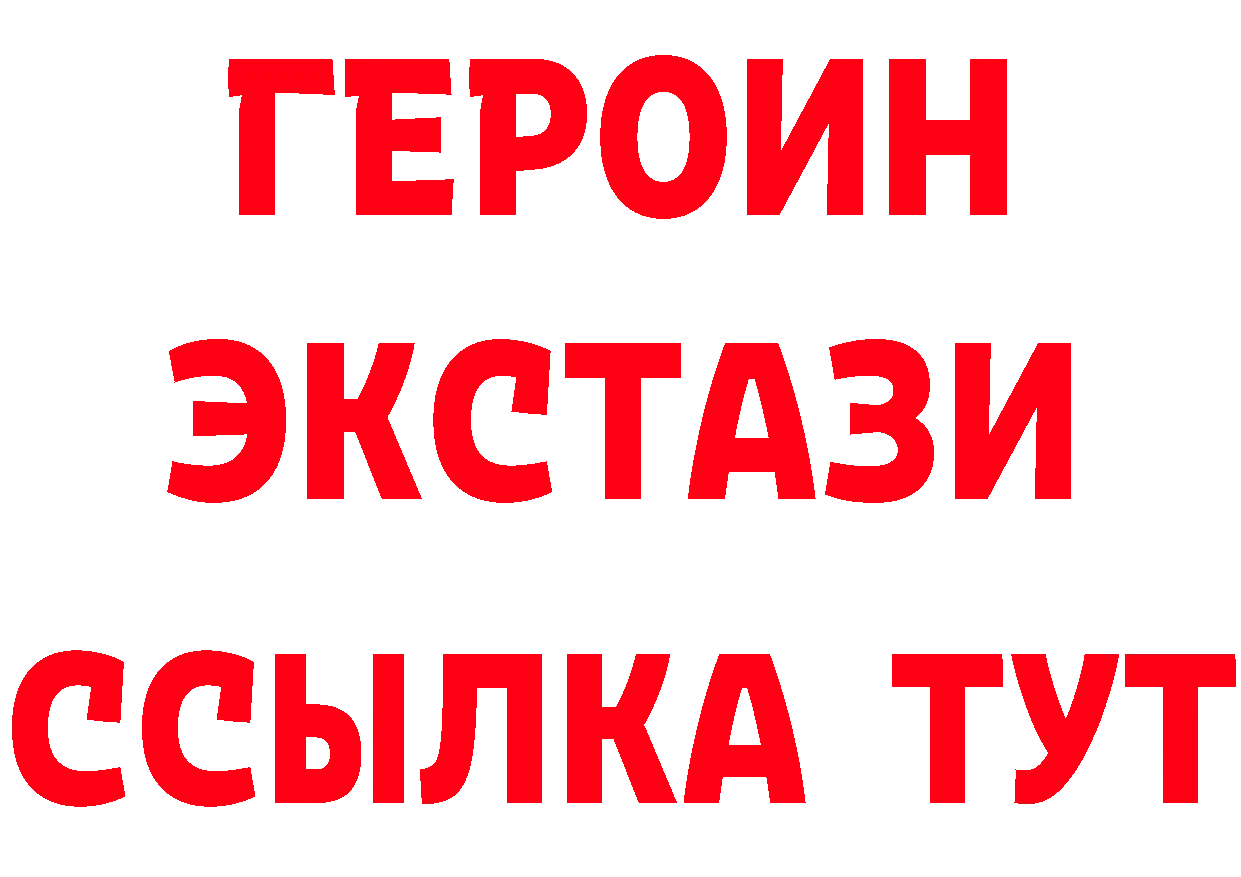 ГЕРОИН
ЭКСТАЗИ
ССЫЛКА ТУТ